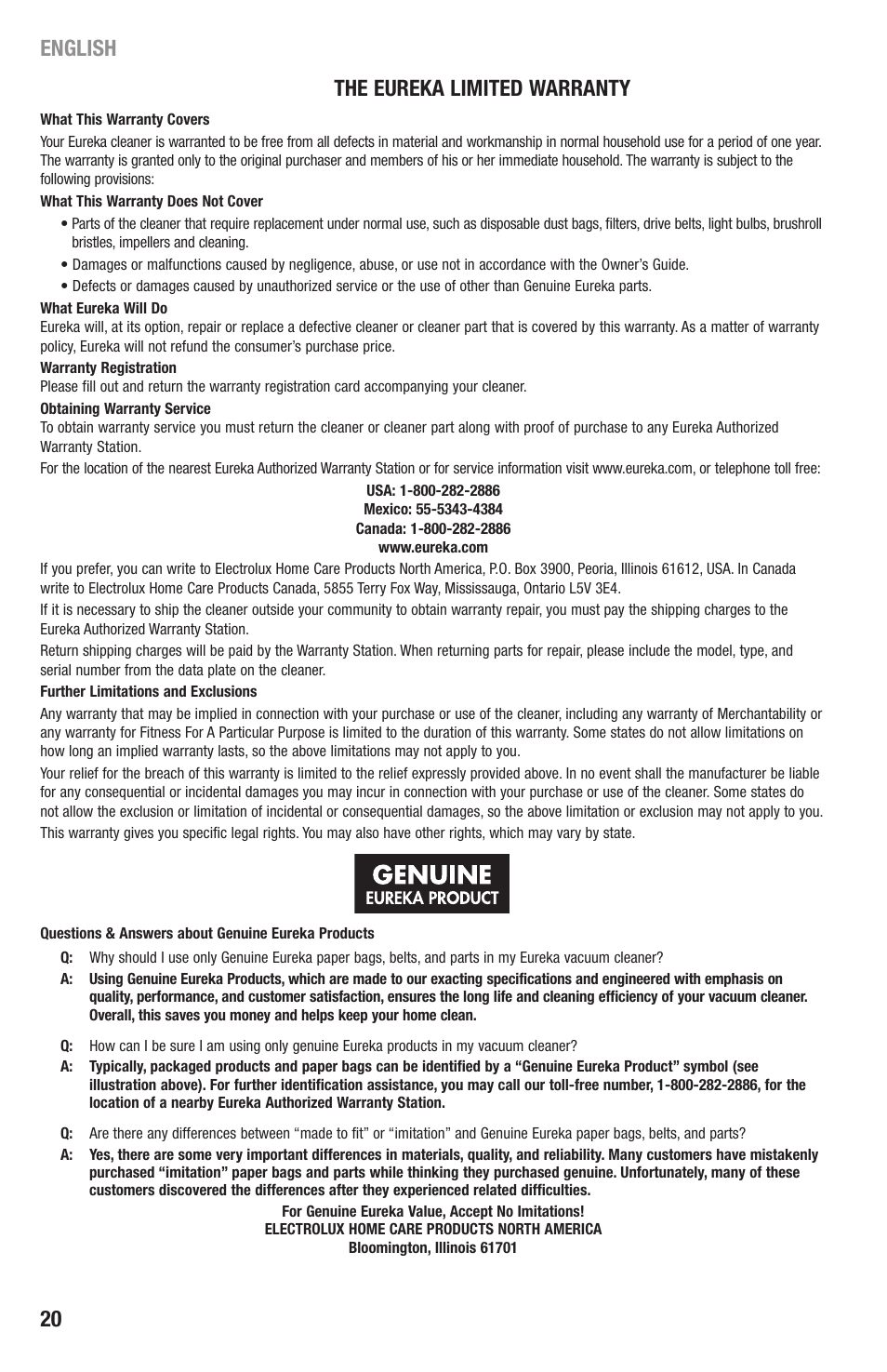 ENGLISH

THE EUREKA LIMITED WARRANTY

What This Warranty Covers

Your Eureka cleaner is warranted to be free from all defects in material and workmanship in normal household use for a period of one year. The warranty is granted only to the original purchaser and members of his or her immediate household. The warranty is subject to the following provisions:

What This Warranty Does Not Cover

• Parts of the cleaner that require replacement under normal use, such as disposable dust bags, filters, drive belts, light bulbs, brushroll bristles, impellers and cleaning.

• Damages or malfunctions caused by negligence, abuse, or use not in accordance with the Owner's Guide.

• Defects or damages caused by unauthorized service or the use of other than Genuine Eureka parts.

What Eureka Will Do

Eureka will, at its option, repair or replace a defective cleaner or cleaner part that is covered by this warranty. As a matter of warranty policy, Eureka will not refund the consumer's purchase price.

Warranty Registration

Please fill out and return the warranty registration card accompanying your cleaner.

Obtaining Warranty Service

To obtain warranty service you must return the cleaner or cleaner part along with proof of purchase to any Eureka Authorized Warranty Station.

For the location of the nearest Eureka Authorized Warranty Station or for service information visit www.eureka.com, or telephone toll free:

USA: 1-800-282-2886
Mexico: 55-5343-4384
Canada: 1-800-282-2886
www.eureka.com

If you prefer, you can write to Electrolux Home Care Products North America, P.O. Box 3900, Peoria, Illinois 61612, USA. In Canada write to Electrolux Home Care Products Canada, 5855 Terry Fox Way, Mississauga, Ontario L5V 3E4.

If it is necessary to ship the cleaner outside your community to obtain warranty repair, you must pay the shipping charges to the Eureka Authorized Warranty Station.

Return shipping charges will be paid by the Warranty Station. When returning parts for repair, please include the model, type, and serial number from the data plate on the cleaner.

Further Limitations and Exclusions

Any warranty that may be implied in connection with your purchase or use of the cleaner, including any warranty of Merchantability or any warranty for Fitness For A Particular Purpose is limited to the duration of this warranty. Some states do not allow limitations on how long an implied warranty lasts, so the above limitations may not apply to you.

Your relief for the breach of this warranty is limited to the relief expressly provided above. In no event shall the manufacturer be liable for any consequential or incidental damages you may incur in connection with your purchase or use of the cleaner. Some states do not allow the exclusion or limitation of incidental or consequential damages, so the above limitation or exclusion may not apply to you.

This warranty gives you specific legal rights. You may also have other rights, which may vary by state.

GENUINE
EUREKA PRODUCT

Questions & Answers about Genuine Eureka Products

Q: Why should I use only Genuine Eureka paper bags, belts, and parts in my Eureka vacuum cleaner?

A: Using Genuine Eureka Products, which are made to our exacting specifications and engineered with emphasis on quality, performance, and customer satisfaction, ensures the long life and cleaning efficiency of your vacuum cleaner. Overall, this saves you money and helps keep your home clean.

Q: How can I be sure I am using only genuine Eureka products in my vacuum cleaner?

A: Typically, packaged products and paper bags can be identified by a "Genuine Eureka Product" symbol (see illustration above). For further identification assistance, you may call our toll-free number, 1-800-282-2886, for the location of a nearby Eureka Authorized Warranty Station.

Q: Are there any differences between "made to fit" or "imitation" and Genuine Eureka paper bags, belts, and parts?

A: Yes, there are some very important differences in materials, quality, and reliability. Many customers have mistakenly purchased "imitation" paper bags and parts while thinking they purchased genuine. Unfortunately, many of these customers discovered the differences after they experienced related difficulties.

For Genuine Eureka Value, Accept No Imitations!
ELECTROLUX HOME CARE PRODUCTS NORTH AMERICA
Bloomington, Illinois 61701

20